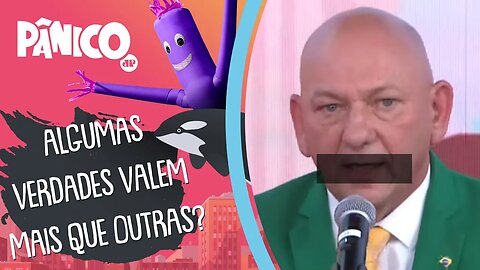 PÂNICO
JP

ALGUMAS VERDADES VALEM MAIS QUE OUTRAS?